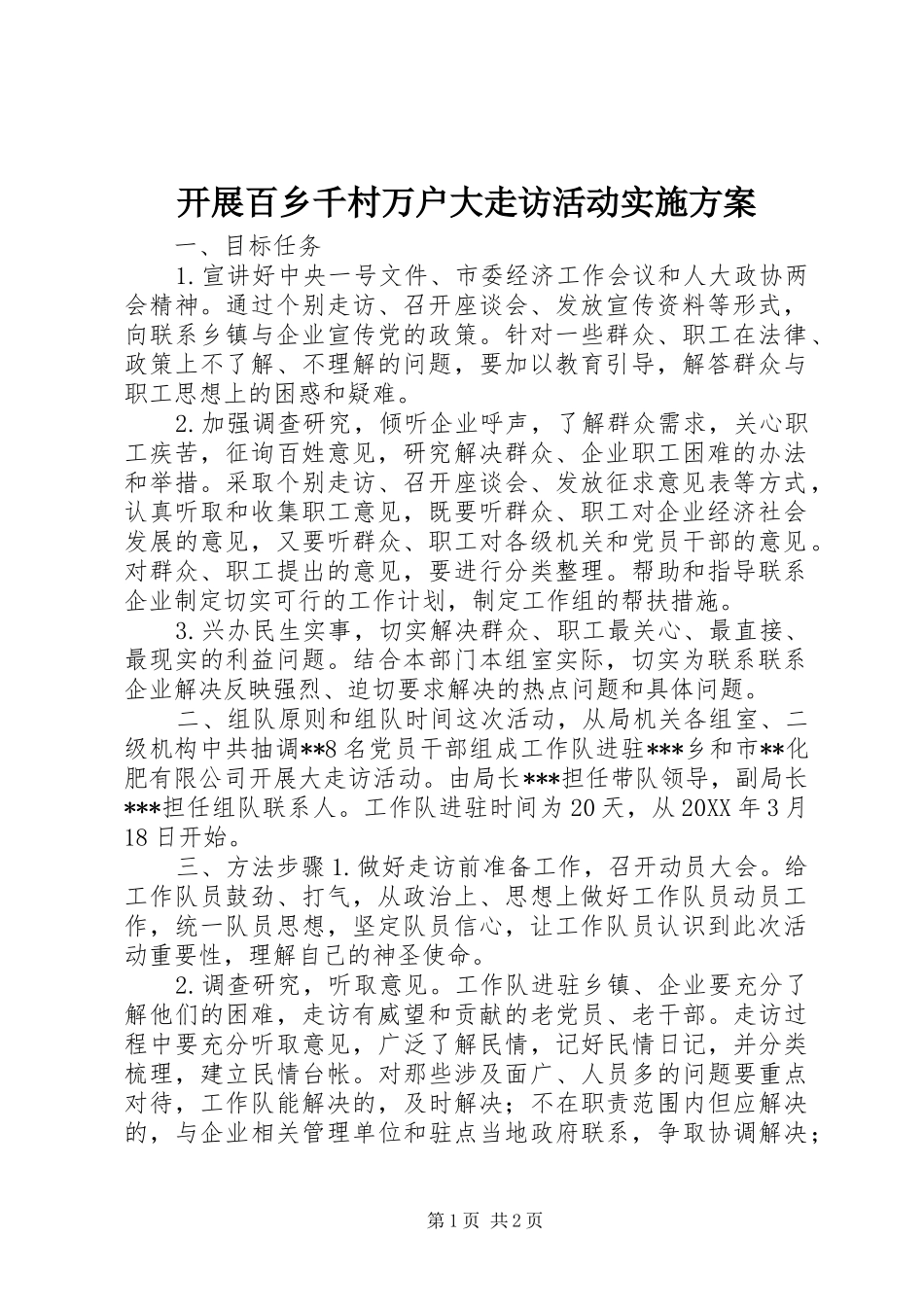 开展百乡千村万户大走访活动实施方案

一、目标任务

1.宣讲好中央一号文件、市委经济工作会议和人大政协两会精神。通过个别走访、召开座谈会、发放宣传资料等形式，向联系乡镇与企业宣传党的政策。针对一些群众、职工在法律、政策上不了解、不理解的问题，要加以教育引导，解答群众与职工思想上的困惑和疑难。

2.加强调查研究，倾听企业呼声，了解群众需求，关心职工疾苦，征询百姓意见，研究解决群众、企业职工困难的办法和举措。采取个别走访、召开座谈会、发放征求意见表等方式，认真听取和收集职工意见，既要听群众、职工对企业经济社会发展的意见，又要听群众、职工对各级机关和党员干部的意见。对群众、职工提出的意见，要进行分类整理。帮助和指导联系企业制定切实可行的工作计划，制定工作组的帮扶措施。

3.兴办民生实事，切实解决群众、职工最关心、最直接、最现实的利益问题。结合本部门本组室实际，切实为联系联系企业解决反映强烈、迫切要求解决的热点问题和具体问题。

二、组队原则和组队时间这次活动，从局机关各组室、二级机构中共抽调**8名党员干部组成工作队进驻***乡和市**化肥有限公司开展大走访活动。由局长***担任带队领导，副局长***担任组队联系人。工作队进驻时间为20天，从20XX年3月18日开始。

三、方法步骤1.做好走访前准备工作，召开动员大会。给工作队员鼓劲、打气，从政治上、思想上做好工作队员动员工作，统一队员思想，坚定队员信心，让工作队员认识到此次活动重要性，理解自己的神圣使命。

2.调查研究，听取意见。工作队进驻乡镇、企业要充分了解他们的困难，走访有威望和贡献的老党员、老干部。走访过程中要充分听取意见，广泛了解民情，记好民情日记，并分类梳理，建立民情台帐。对那些涉及面广、人员多的问题要重点对待，工作队能解决的，及时解决；不在职责范围内但应解决的，与企业相关管理单位和驻点当地政府联系，争取协调解决；

第1页 共2页